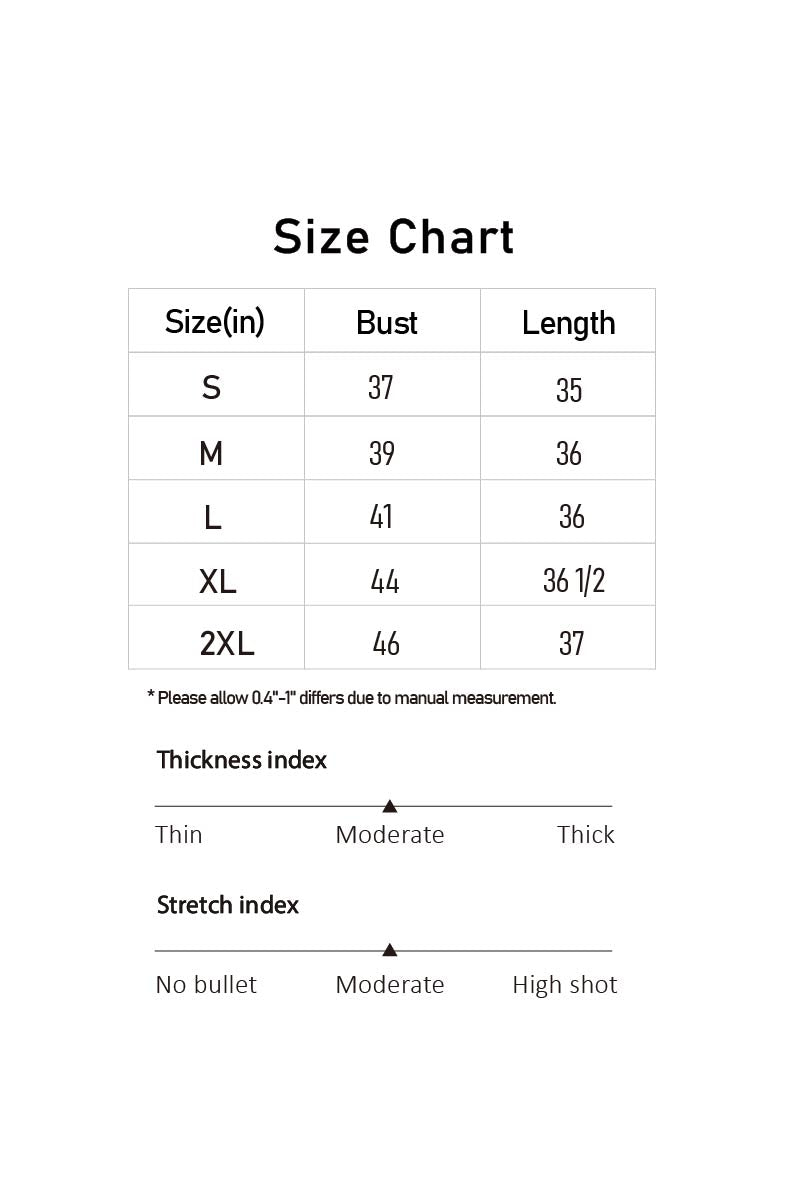 Size Chart

| Size(in) | Bust | Length |
|---|---|---|
| S | 37 | 35 |
| M | 39 | 36 |
| L | 41 | 36 |
| XL | 44 | 36 1/2 |
| 2XL | 46 | 37 |

* Please allow 0.4"-1" differs due to manual measurement.

Thickness index

Thin Moderate Thick

Stretch index

No bullet Moderate High shot